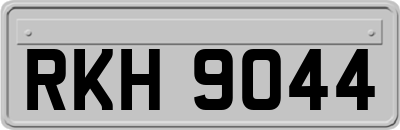 RKH 9044